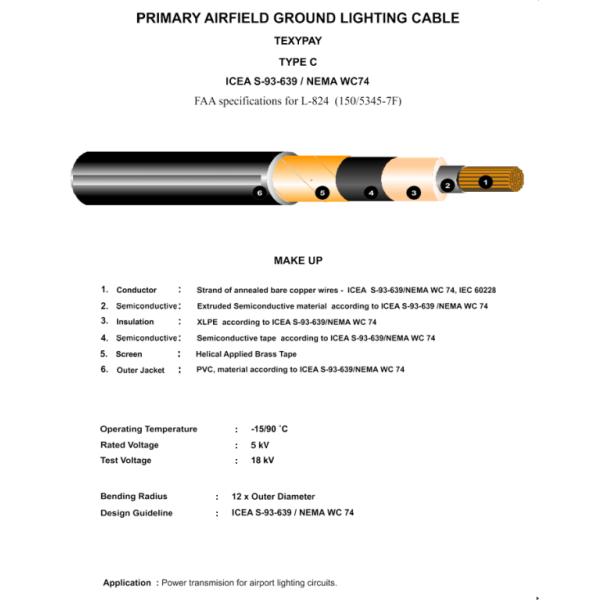 PRIMARY AIRFIELD GROUND LIGHTING CABLE

TEXYPAY

TYPE C

ICEA S-93-639 / NEMA WC74

FAA specifications for L-824 (150/5345-7F)

6 5 4 3 2 1

MAKE UP

1. Conductor : Strand of annealed bare copper wires - ICEA S-93-639/NEMA WC 74, IEC 60228
2. Semiconductive : Extruded Semiconductive material according to ICEA S-93-639 /NEMA WC 74
3. Insulation : XLPE according to ICEA S-93-639/NEMA WC 74
4. Semiconductive : Semiconductive tape according to ICEA S-93-639/NEMA WC 74
5. Screen : Helical Applied Brass Tape
6. Outer Jacket : PVC, material according to ICEA S-93-639/NEMA WC 74

Operating Temperature : -15/90 ˚C
Rated Voltage : 5 kV
Test Voltage : 18 kV

Bending Radius : 12 x Outer Diameter
Design Guideline : ICEA S-93-639 / NEMA WC 74

Application : Power transmision for airport lighting circuits.